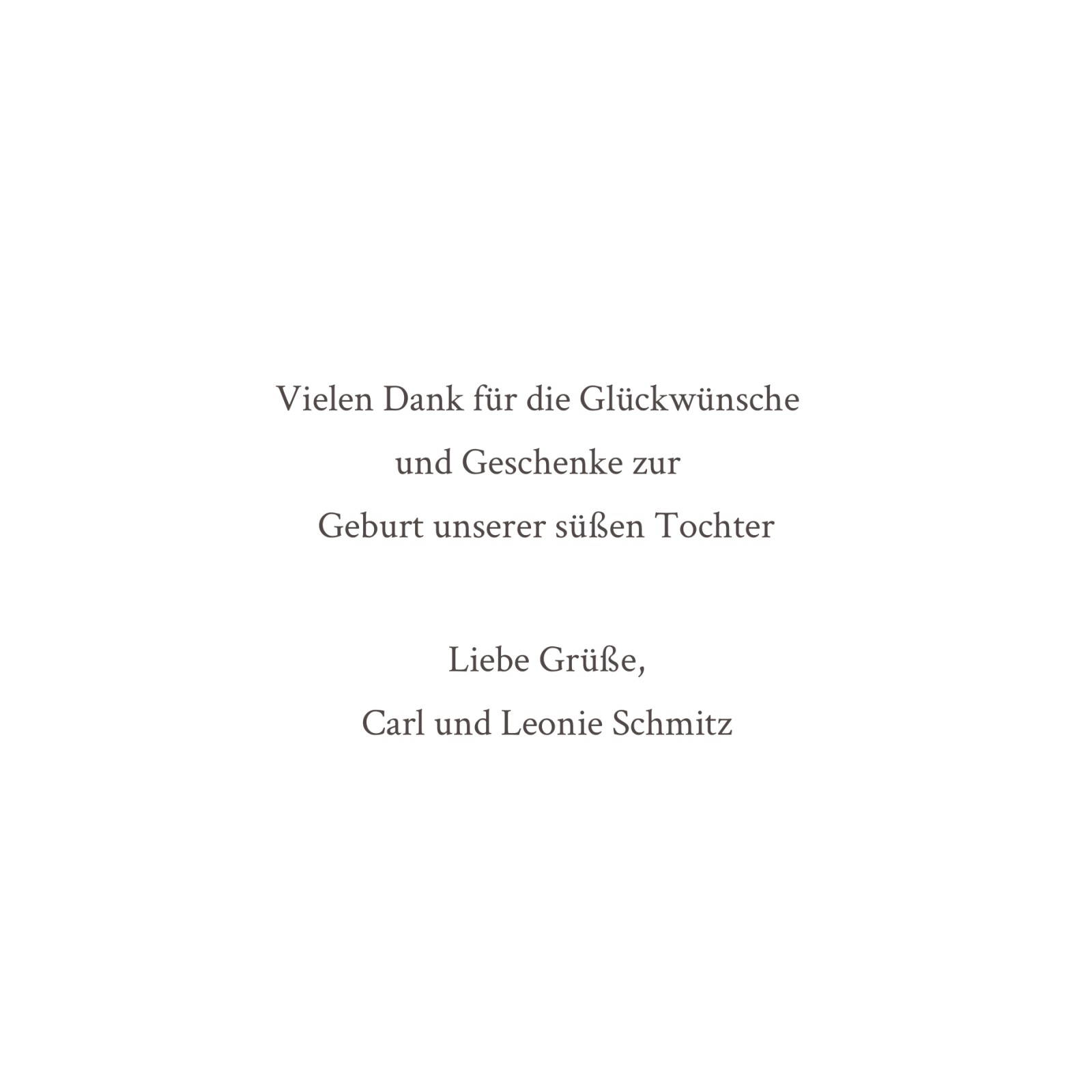 Vielen Dank für die Glückwünsche und Geschenke zur Geburt unserer süßen Tochter

Liebe Grüße,
Carl und Leonie Schmitz